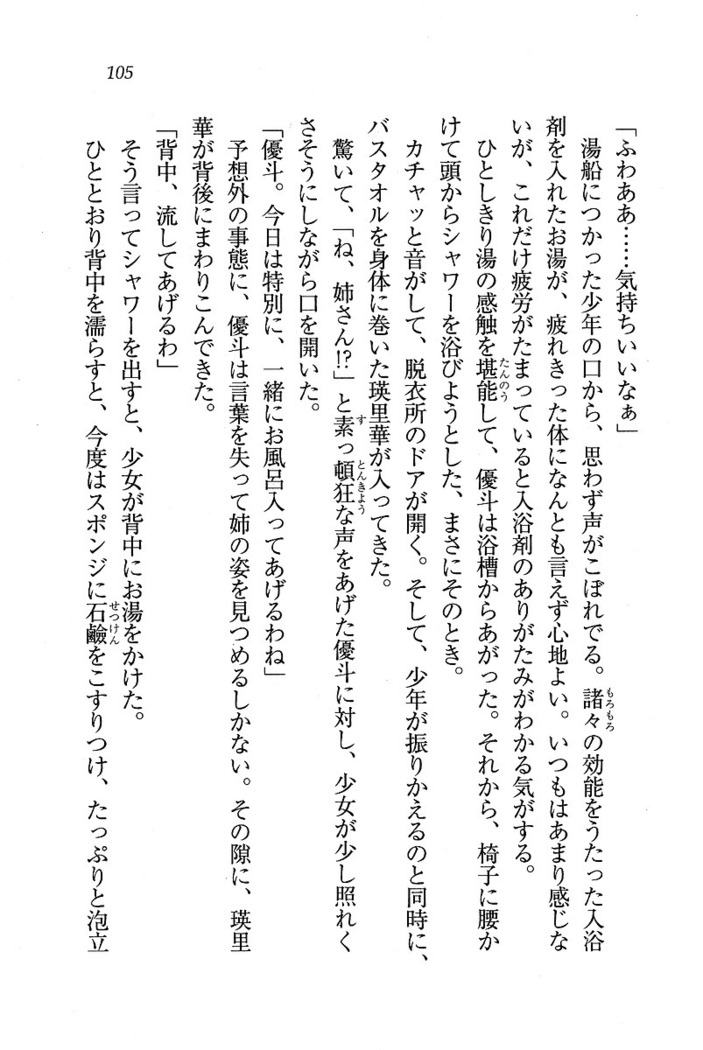 105

「ふわああ……気持ちいいなぁ」

湯船につかった少年の口から、思わず声がこぼれでる。諸々の効能をうたった入浴剤を入れたお湯が、疲れきった体になんとも言えず心地よい。いつもはあまり感じないが、これだけ疲労がたまっていると入浴剤のありがたみがわかる気がする。

ひとしきり湯の感触を堪能して、優斗は浴槽からあがった。それから、椅子に腰かけて頭からシャワーを浴びようとした、まさにそのとき。

カチャッと音がして、脱衣所のドアが開く。そして、少年が振りかえるのと同時に、バスタオルを身体に巻いた瑛里華が入ってきた。

驚いて、「ね、姉さん!?」と素っ頓狂な声をあげた優斗に対し、少女が少し照れくさそうにしながら口を開いた。

「優斗。今日は特別に、一緒にお風呂入ってあげるわね」

予想外の事態に、優斗は言葉を失って姉の姿を見つめるしかない。その隙に、瑛里華が背後にまわりこんできた。

「背中、流してあげるわ」

そう言ってシャワーを出すと、少女が背中にお湯をかけた。

ひととおり背中を濡らすと、今度はスポンジに石鹸をこすりつけ、たっぷりと泡立